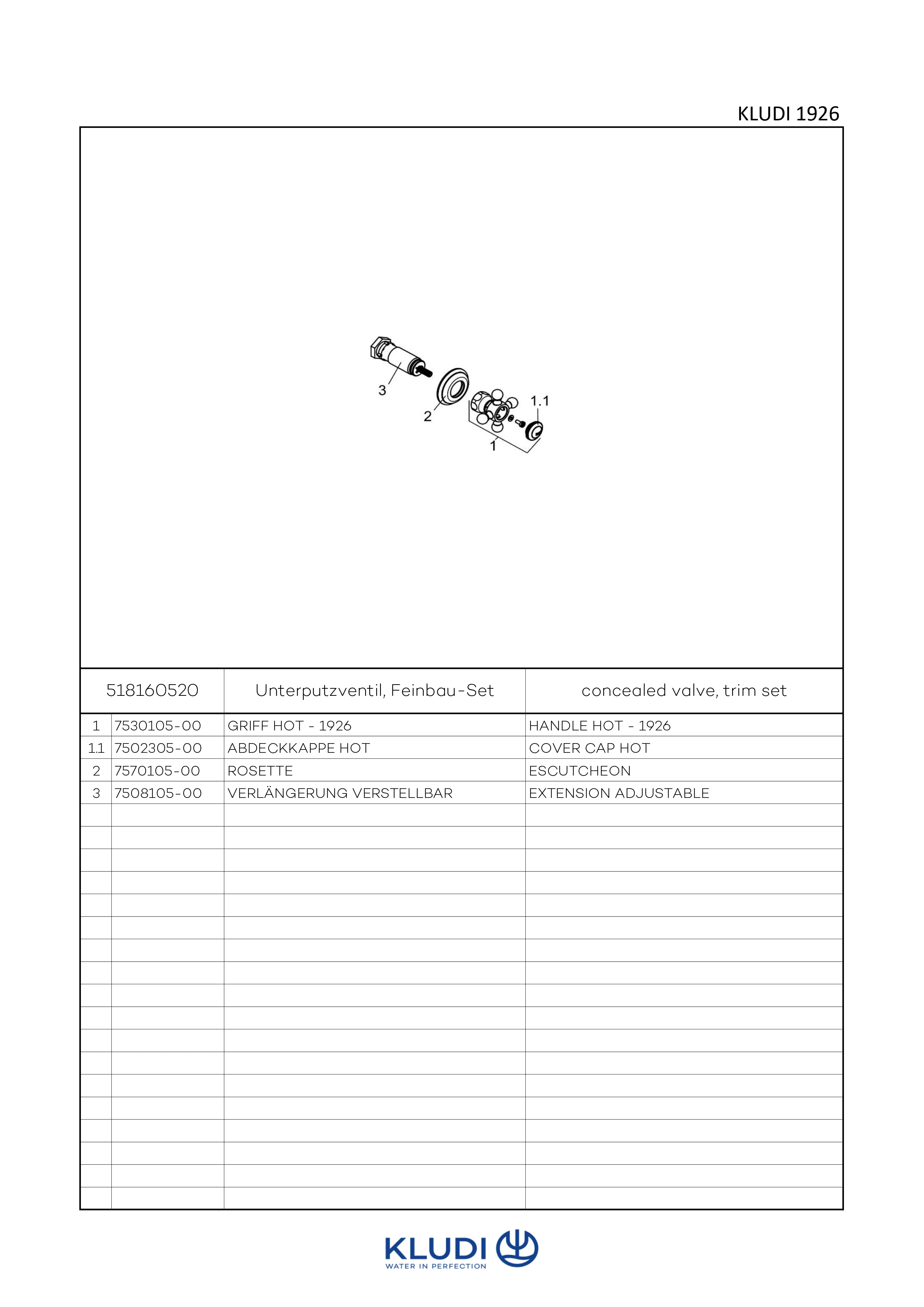 KLUDI 1926

3
2
1.1
1

| 518160520 | | Unterputzventil, Feinbau-Set | concealed valve, trim set |
|---|---|---|---|
| 1 | 7530105-00 | GRIFF HOT - 1926 | HANDLE HOT - 1926 |
| 1.1 | 7502305-00 | ABDECKKAPPE HOT | COVER CAP HOT |
| 2 | 7570105-00 | ROSETTE | ESCUTCHEON |
| 3 | 7508105-00 | VERLÄNGERUNG VERSTELLBAR | EXTENSION ADJUSTABLE |

KLUDI
WATER IN PERFECTION